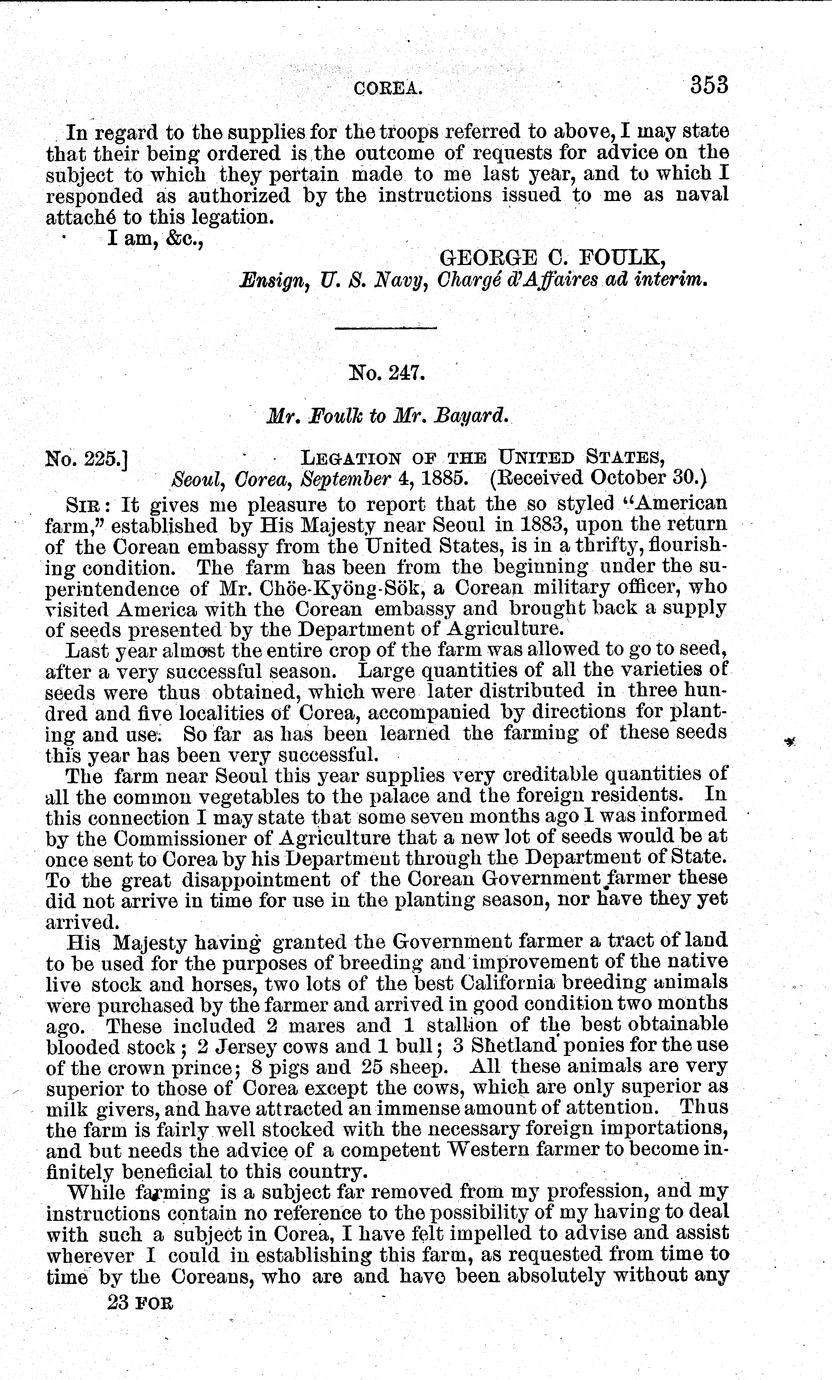 COREA. 353

In regard to the supplies for the troops referred to above, I may state that their being ordered is the outcome of requests for advice on the subject to which they pertain made to me last year, and to which I responded as authorized by the instructions issued to me as naval attaché to this legation.

I am, &c.,

GEORGE C. FOULK,
Ensign, U. S. Navy, Chargé d'Affaires ad interim.

No. 247.

Mr. Foulk to Mr. Bayard.

No. 225.] LEGATION OF THE UNITED STATES,
Seoul, Corea, September 4, 1885. (Received October 30.)

SIR: It gives me pleasure to report that the so styled "American farm," established by His Majesty near Seoul in 1883, upon the return of the Corean embassy from the United States, is in a thrifty, flourishing condition. The farm has been from the beginning under the superintendence of Mr. Chöe-Kyöng-Sök, a Corean military officer, who visited America with the Corean embassy and brought back a supply of seeds presented by the Department of Agriculture.

Last year almost the entire crop of the farm was allowed to go to seed, after a very successful season. Large quantities of all the varieties of seeds were thus obtained, which were later distributed in three hundred and five localities of Corea, accompanied by directions for planting and use. So far as has been learned the farming of these seeds this year has been very successful.

The farm near Seoul this year supplies very creditable quantities of all the common vegetables to the palace and the foreign residents. In this connection I may state that some seven months ago I was informed by the Commissioner of Agriculture that a new lot of seeds would be at once sent to Corea by his Department through the Department of State. To the great disappointment of the Corean Government farmer these did not arrive in time for use in the planting season, nor have they yet arrived.

His Majesty having granted the Government farmer a tract of land to be used for the purposes of breeding and improvement of the native live stock and horses, two lots of the best California breeding animals were purchased by the farmer and arrived in good condition two months ago. These included 2 mares and 1 stallion of the best obtainable blooded stock; 2 Jersey cows and 1 bull; 3 Shetland ponies for the use of the crown prince; 8 pigs and 25 sheep. All these animals are very superior to those of Corea except the cows, which are only superior as milk givers, and have attracted an immense amount of attention. Thus the farm is fairly well stocked with the necessary foreign importations, and but needs the advice of a competent Western farmer to become infinitely beneficial to this country.

While farming is a subject far removed from my profession, and my instructions contain no reference to the possibility of my having to deal with such a subject in Corea, I have felt impelled to advise and assist wherever I could in establishing this farm, as requested from time to time by the Coreans, who are and have been absolutely without any

23 FOR